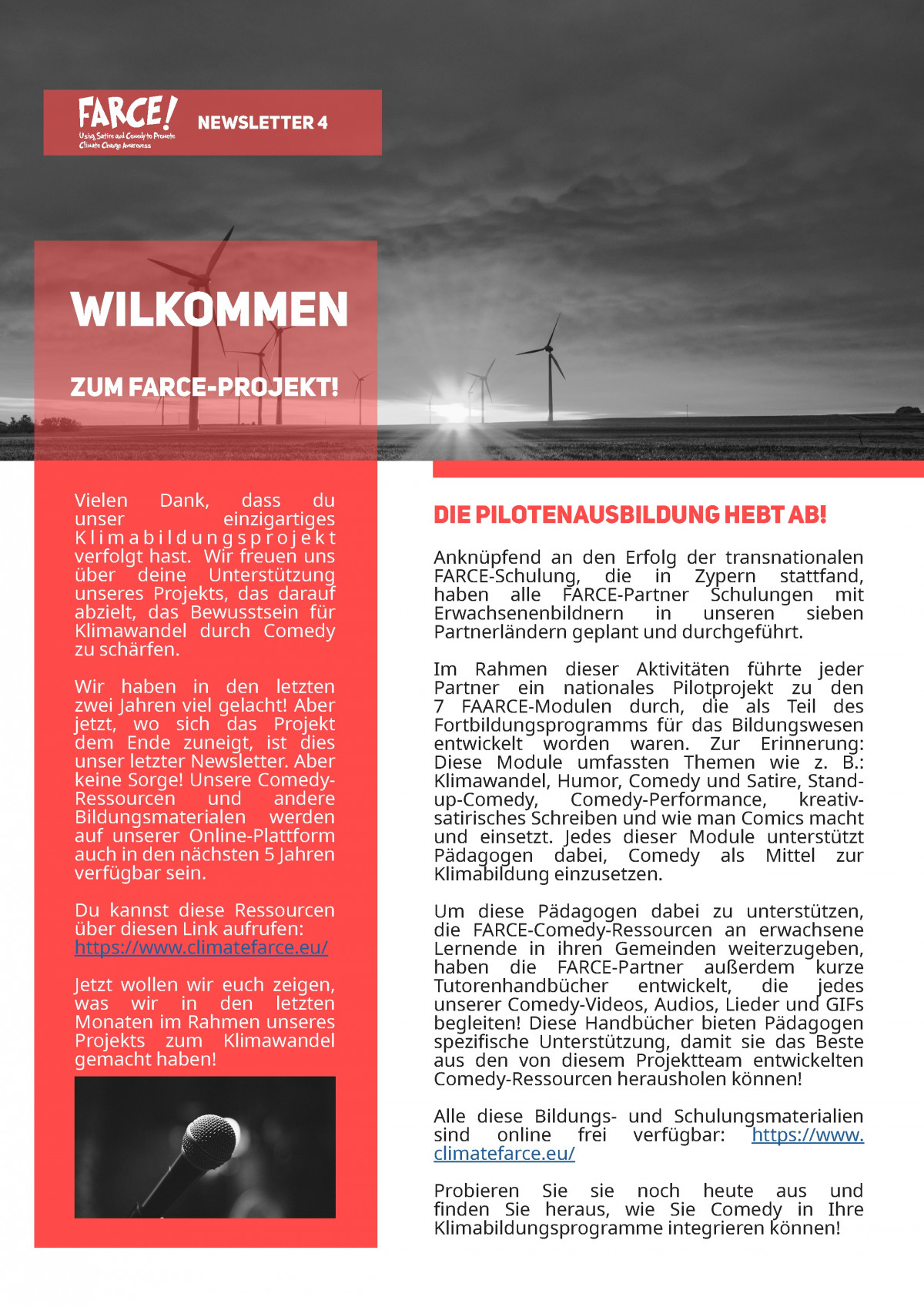 FARCE! Using Satire and Comedy to Promote Climate Change Awareness

NEWSLETTER 4

WILKOMMEN

ZUM FARCE-PROJEKT!

Vielen Dank, dass du unser einzigartiges Klimabildungsprojekt verfolgt hast. Wir freuen uns über deine Unterstützung unseres Projekts, das darauf abzielt, das Bewusstsein für Klimawandel durch Comedy zu schärfen.

Wir haben in den letzten zwei Jahren viel gelacht! Aber jetzt, wo sich das Projekt dem Ende zuneigt, ist dies unser letzter Newsletter. Aber keine Sorge! Unsere Comedy-Ressourcen und andere Bildungsmaterialen werden auf unserer Online-Plattform auch in den nächsten 5 Jahren verfügbar sein.

Du kannst diese Ressourcen über diesen Link aufrufen: https://www.climatefarce.eu/

Jetzt wollen wir euch zeigen, was wir in den letzten Monaten im Rahmen unseres Projekts zum Klimawandel gemacht haben!

DIE PILOTENAUSBILDUNG HEBT AB!

Anknüpfend an den Erfolg der transnationalen FARCE-Schulung, die in Zypern stattfand, haben alle FARCE-Partner Schulungen mit Erwachsenenbildnern in unseren sieben Partnerländern geplant und durchgeführt.

Im Rahmen dieser Aktivitäten führte jeder Partner ein nationales Pilotprojekt zu den 7 FAARCE-Modulen durch, die als Teil des Fortbildungsprogramms für das Bildungswesen entwickelt worden waren. Zur Erinnerung: Diese Module umfassten Themen wie z. B.: Klimawandel, Humor, Comedy und Satire, Stand-up-Comedy, Comedy-Performance, kreativ-satirisches Schreiben und wie man Comics macht und einsetzt. Jedes dieser Module unterstützt Pädagogen dabei, Comedy als Mittel zur Klimabildung einzusetzen.

Um diese Pädagogen dabei zu unterstützen, die FARCE-Comedy-Ressourcen an erwachsene Lernende in ihren Gemeinden weiterzugeben, haben die FARCE-Partner außerdem kurze Tutorenhandbücher entwickelt, die jedes unserer Comedy-Videos, Audios, Lieder und GIFs begleiten! Diese Handbücher bieten Pädagogen spezifische Unterstützung, damit sie das Beste aus den von diesem Projektteam entwickelten Comedy-Ressourcen herausholen können!

Alle diese Bildungs- und Schulungsmaterialien sind online frei verfügbar: https://www.climatefarce.eu/

Probieren Sie sie noch heute aus und finden Sie heraus, wie Sie Comedy in Ihre Klimabildungsprogramme integrieren können!